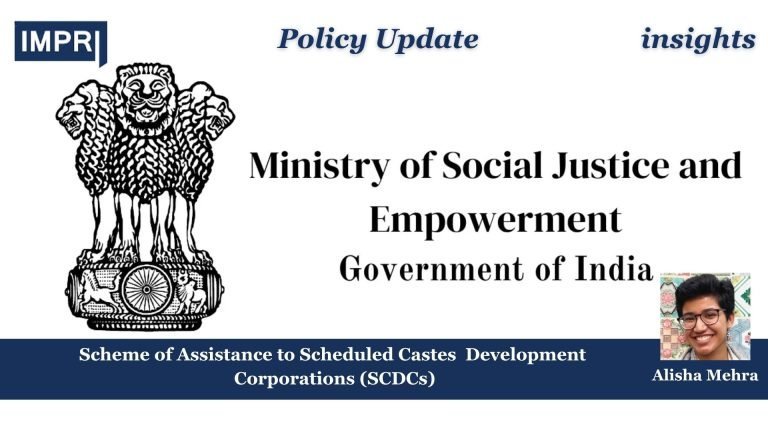 IMPRI

Policy Update

insights

Ministry of Social Justice and Empowerment

Government of India

Scheme of Assistance to Scheduled Castes Development Corporations (SCDCs)

Alisha Mehra